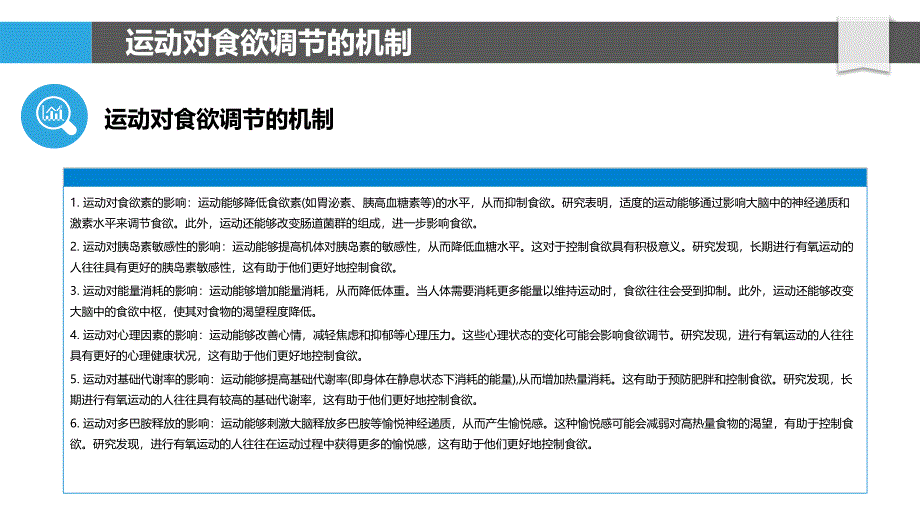 运动对食欲调节的机制

运动对食欲调节的机制

1. 运动对食欲素的影响：运动能够降低食欲素(如胃泌素、胰高血糖素等)的水平，从而抑制食欲。研究表明，适度的运动能够通过影响大脑中的神经递质和激素水平来调节食欲。此外，运动还能够改变肠道菌群的组成，进一步影响食欲。

2. 运动对胰岛素敏感性的影响：运动能够提高机体对胰岛素的敏感性，从而降低血糖水平。这对于控制食欲具有积极意义。研究发现，长期进行有氧运动的人往往具有更好的胰岛素敏感性，这有助于他们更好地控制食欲。

3. 运动对能量消耗的影响：运动能够增加能量消耗，从而降低体重。当人体需要消耗更多能量以维持运动时，食欲往往会受到抑制。此外，运动还能够改变大脑中的食欲中枢，使其对食物的渴望程度降低。

4. 运动对心理因素的影响：运动能够改善心情，减轻焦虑和抑郁等心理压力。这些心理状态的变化可能会影响食欲调节。研究发现，进行有氧运动的人往往具有更好的心理健康状况，这有助于他们更好地控制食欲。

5. 运动对基础代谢率的影响：运动能够提高基础代谢率(即身体在静息状态下消耗的能量),从而增加热量消耗。这有助于预防肥胖和控制食欲。研究发现，长期进行有氧运动的人往往具有较高的基础代谢率，这有助于他们更好地控制食欲。

6. 运动对多巴胺释放的影响：运动能够刺激大脑释放多巴胺等愉悦神经递质，从而产生愉悦感。这种愉悦感可能会减弱对高热量食物的渴望，有助于控制食欲。研究发现，进行有氧运动的人往往在运动过程中获得更多的愉悦感，这有助于他们更好地控制食欲。